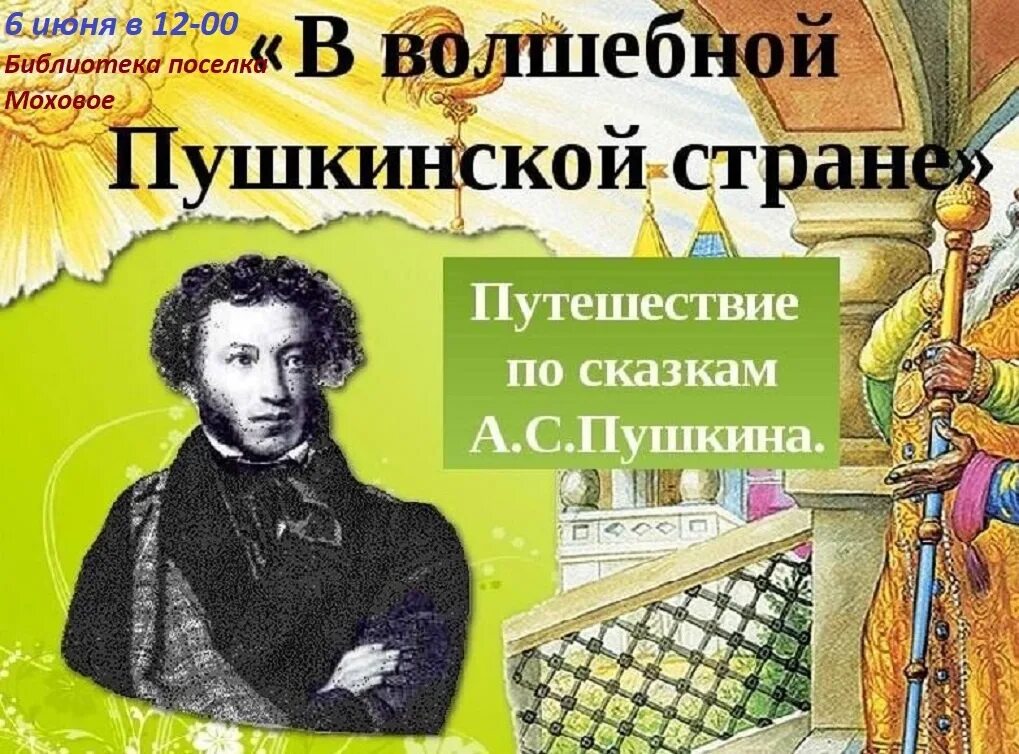 6 июня в 12-00
Библиотека поселка Моховое

«В волшебной Пушкинской стране»

Путешествие по сказкам А.С.Пушкина.